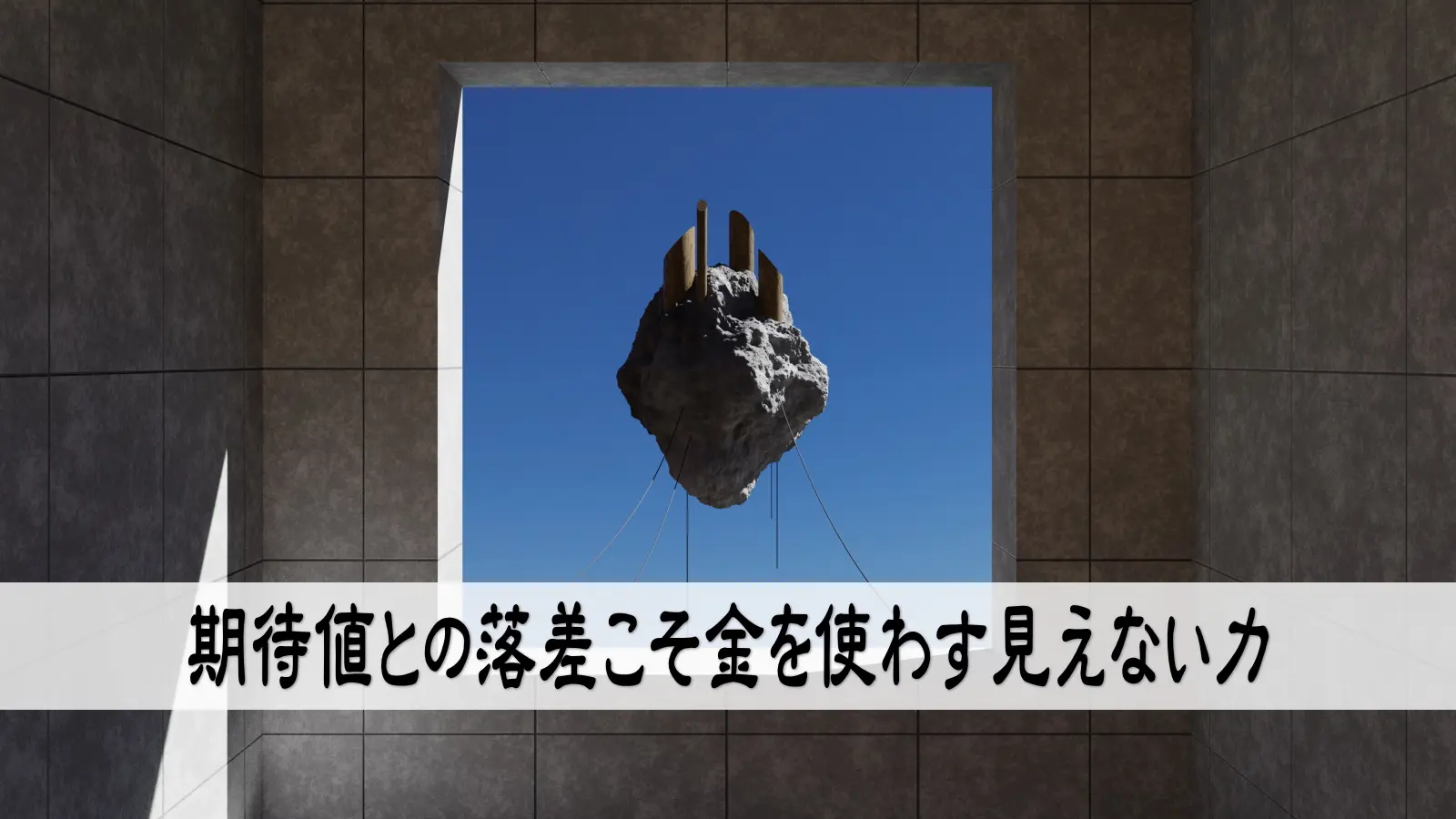 期待値との落差こそ金を使わす見えない力